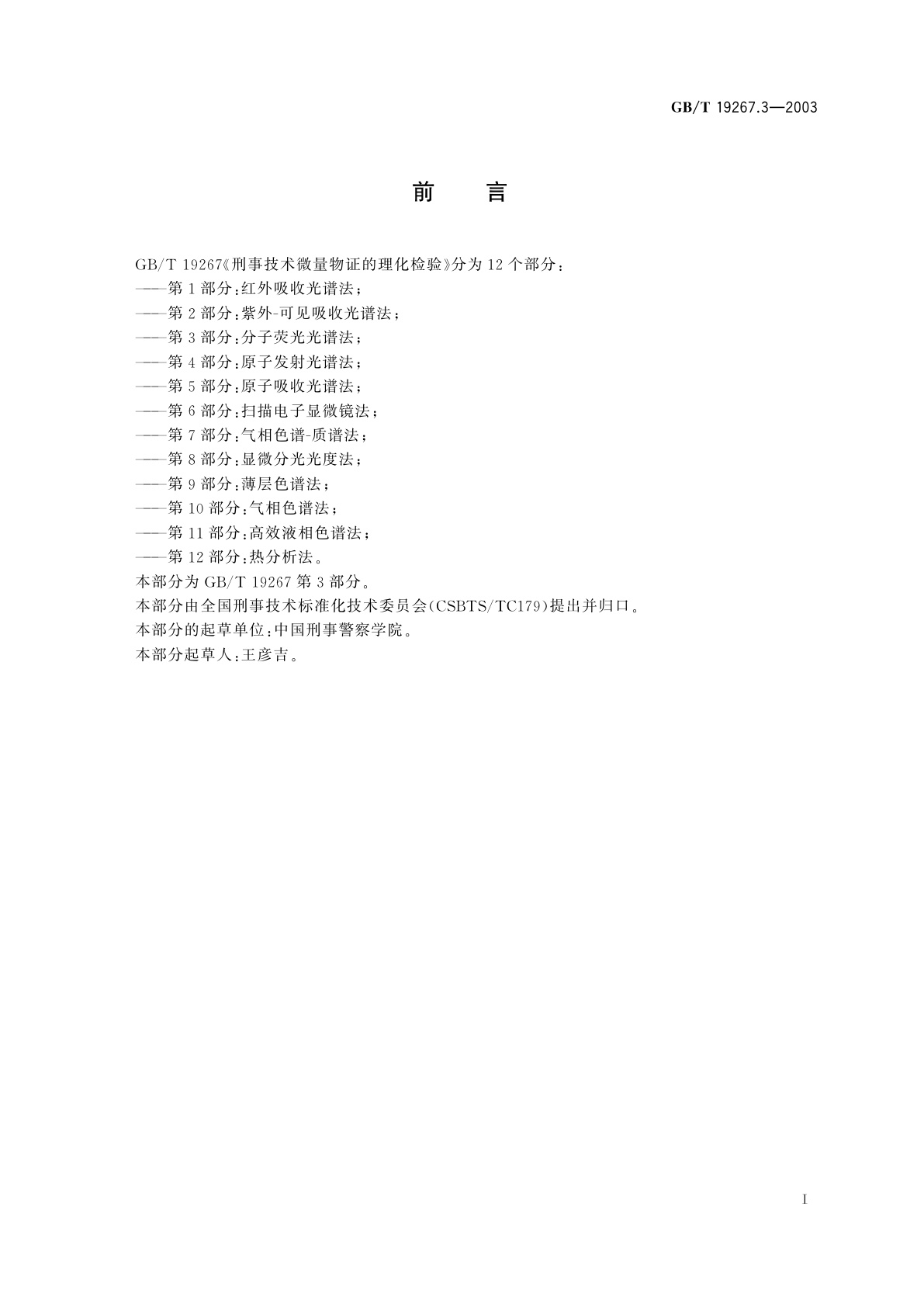 GB/T 19267.3—2003

前　言

GB/T 19267《刑事技术微量物证的理化检验》分为12个部分：
——第1部分：红外吸收光谱法；
——第2部分：紫外-可见吸收光谱法；
——第3部分：分子荧光光谱法；
——第4部分：原子发射光谱法；
——第5部分：原子吸收光谱法；
——第6部分：扫描电子显微镜法；
——第7部分：气相色谱-质谱法；
——第8部分：显微分光光度法；
——第9部分：薄层色谱法；
——第10部分：气相色谱法；
——第11部分：高效液相色谱法；
——第12部分：热分析法。
本部分为GB/T 19267第3部分。
本部分由全国刑事技术标准化技术委员会(CSBTS/TC179)提出并归口。
本部分的起草单位：中国刑事警察学院。
本部分起草人：王彦吉。

I